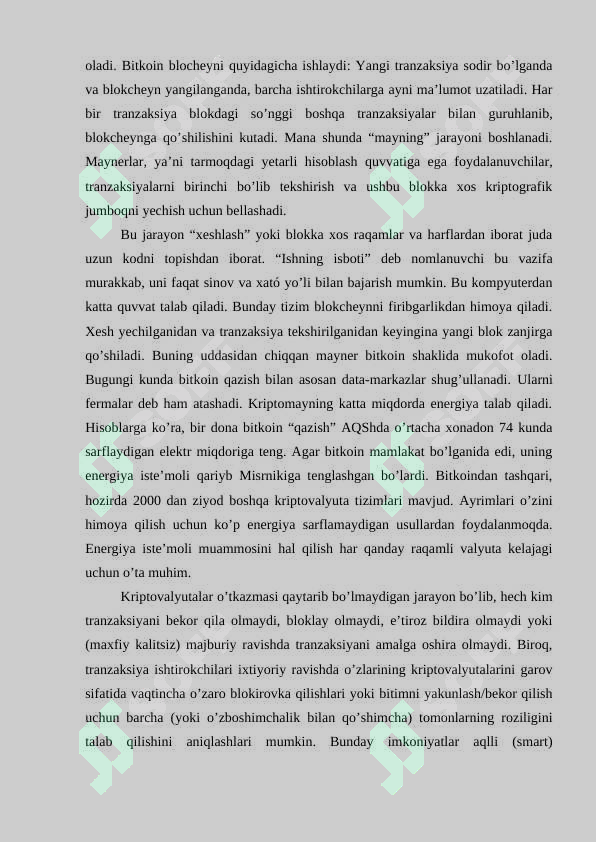 oladi. Bitkoin blocheyni quyidagicha ishlaydi: Yangi tranzaksiya sodir bo'lganda va blokcheyn yangilanganda, barcha ishtirokchilarga ayni ma'lumot uzatiladi. Har bir tranzaksiya blokdagi so'nggi boshqa tranzaksiyalar bilan guruhlanib, blokcheynga qo'shilishini kutadi. Mana shunda "mayning" jarayoni boshlanadi. Maynerlar, ya'ni tarmoqdagi yetarli hisoblash quvvatiga ega foydalanuvchilar, tranzaksiyalarni birinchi bo'lib tekshirish va ushbu blokka xos kriptografik jumboqni yechish uchun bellashadi.

Bu jarayon "xeshlash" yoki blokka xos raqamlar va harflardan iborat juda uzun kodni topishdan iborat. "Ishning isboti" deb nomlanuvchi bu vazifa murakkab, uni faqat sinov va xató yo'li bilan bajarish mumkin. Bu kompyuterdan katta quvvat talab qiladi. Bunday tizim blokcheynni firibgarlikdan himoya qiladi. Xesh yechilganidan va tranzaksiya tekshirilganidan keyingina yangi blok zanjirga qo'shiladi. Buning uddasidan chiqqan mayner bitkoin shaklida mukofot oladi. Bugungi kunda bitkoin qazish bilan asosan data-markazlar shug'ullanadi. Ularni fermalar deb ham atashadi. Kriptomayning katta miqdorda energiya talab qiladi. Hisoblarga ko'ra, bir dona bitkoin "qazish" AQShda o'rtacha xonadon 74 kunda sarflaydigan elektr miqdoriga teng. Agar bitkoin mamlakat bo'lganida edi, uning energiya iste'moli qariyb Misrnikiga tenglashgan bo'lardi. Bitkoindan tashqari, hozirda 2000 dan ziyod boshqa kriptovalyuta tizimlari mavjud. Ayrimlari o'zini himoya qilish uchun ko'p energiya sarflamaydigan usullardan foydalanmoqda. Energiya iste'moli muammosini hal qilish har qanday raqamli valyuta kelajagi uchun o'ta muhim.

Kriptovalyutalar o'tkazmasi qaytarib bo'lmaydigan jarayon bo'lib, hech kim tranzaksiyani bekor qila olmaydi, bloklay olmaydi, e'tiroz bildira olmaydi yoki (maxfiy kalitsiz) majburiy ravishda tranzaksiyani amalga oshira olmaydi. Biroq, tranzaksiya ishtirokchilari ixtiyoriy ravishda o'zlarining kriptovalyutalarini garov sifatida vaqtincha o'zaro blokirovka qilishlari yoki bitimni yakunlash/bekor qilish uchun barcha (yoki o'zboshimchalik bilan qo'shimcha) tomonlarning roziligini talab qilishini aniqlashlari mumkin. Bunday imkoniyatlar aqlli (smart)